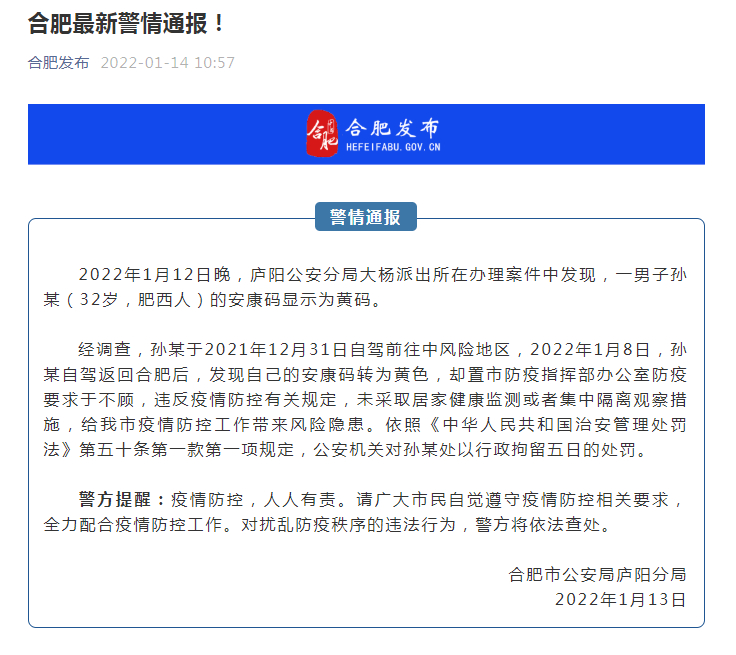 合肥最新警情通报！

合肥发布 2022-01-14 10:57

合肥 合肥发布 HEFEIFABU.GOV.CN

警情通报

2022年1月12日晚，庐阳公安分局大杨派出所在办理案件中发现，一男子孙某（32岁，肥西人）的安康码显示为黄码。

经调查，孙某于2021年12月31日自驾前往中风险地区，2022年1月8日，孙某自驾返回合肥后，发现自己的安康码转为黄色，却置市防疫指挥部办公室防疫要求于不顾，违反疫情防控有关规定，未采取居家健康监测或者集中隔离观察措施，给我市疫情防控工作带来风险隐患。依照《中华人民共和国治安管理处罚法》第五十条第一款第一项规定，公安机关对孙某处以行政拘留五日的处罚。

警方提醒：疫情防控，人人有责。请广大市民自觉遵守疫情防控相关要求，全力配合疫情防控工作。对扰乱防疫秩序的违法行为，警方将依法查处。

合肥市公安局庐阳分局
2022年1月13日